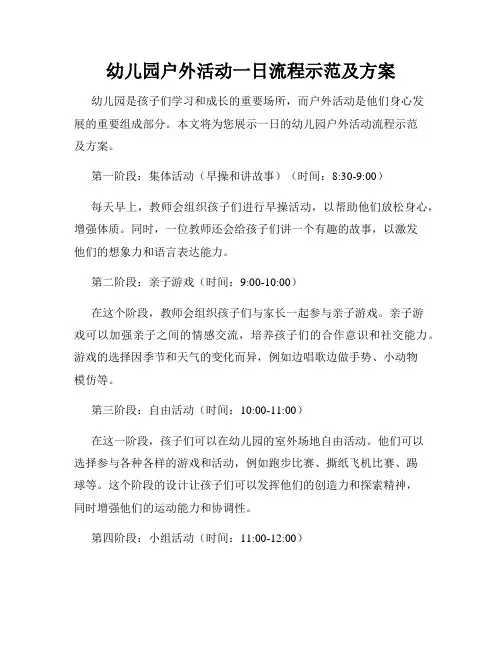 幼儿园户外活动一日流程示范及方案

幼儿园是孩子们学习和成长的重要场所，而户外活动是他们身心发展的重要组成部分。本文将为您展示一日的幼儿园户外活动流程示范及方案。

第一阶段：集体活动（早操和讲故事）（时间：8:30-9:00）

每天早上，教师会组织孩子们进行早操活动，以帮助他们放松身心，增强体质。同时，一位教师还会给孩子们讲一个有趣的故事，以激发他们的想象力和语言表达能力。

第二阶段：亲子游戏（时间：9:00-10:00）

在这个阶段，教师会组织孩子们与家长一起参与亲子游戏。亲子游戏可以加强亲子之间的情感交流，培养孩子们的合作意识和社交能力。游戏的选择因季节和天气的变化而异，例如边唱歌边做手势、小动物模仿等。

第三阶段：自由活动（时间：10:00-11:00）

在这一阶段，孩子们可以在幼儿园的室外场地自由活动。他们可以选择参与各种各样的游戏和活动，例如跑步比赛、撕纸飞机比赛、踢球等。这个阶段的设计让孩子们可以发挥他们的创造力和探索精神，同时增强他们的运动能力和协调性。

第四阶段：小组活动（时间：11:00-12:00）